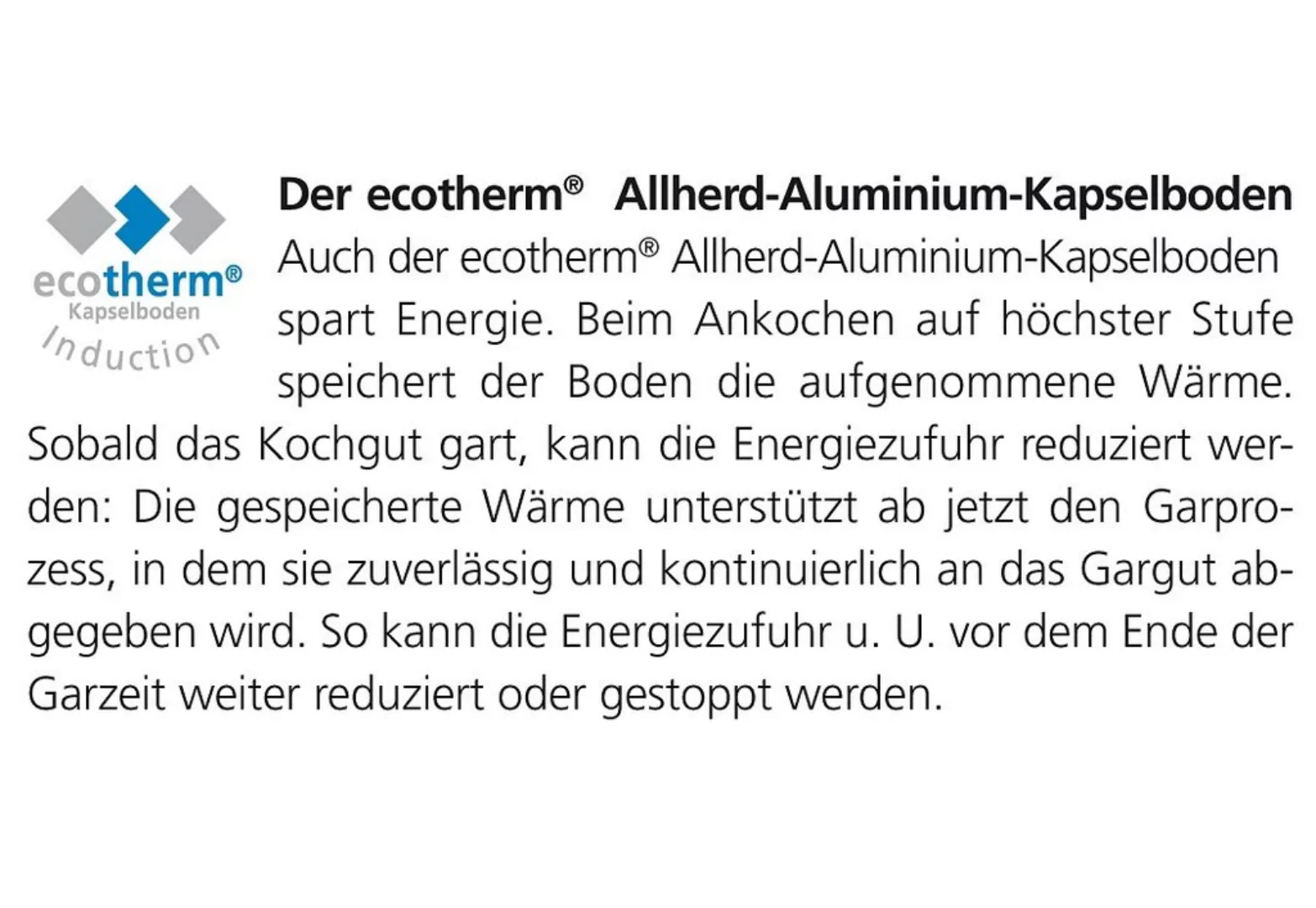 ecotherm®
Kapselboden
Induction

Der ecotherm® Allherd-Aluminium-Kapselboden

Auch der ecotherm® Allherd-Aluminium-Kapselboden spart Energie. Beim Ankochen auf höchster Stufe speichert der Boden die aufgenommene Wärme. Sobald das Kochgut gart, kann die Energiezufuhr reduziert werden: Die gespeicherte Wärme unterstützt ab jetzt den Garprozess, in dem sie zuverlässig und kontinuierlich an das Gargut abgegeben wird. So kann die Energiezufuhr u. U. vor dem Ende der Garzeit weiter reduziert oder gestoppt werden.